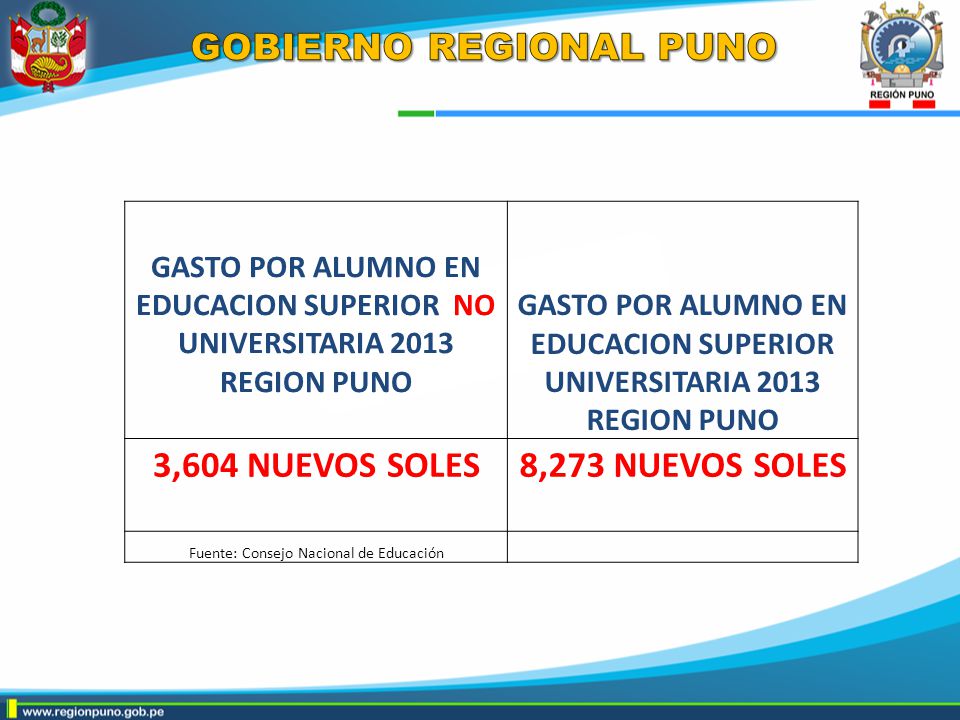 GOBIERNO REGIONAL PUNO

REGIÓN PUNO

| GASTO POR ALUMNO EN EDUCACION SUPERIOR NO UNIVERSITARIA 2013 REGION PUNO | GASTO POR ALUMNO EN EDUCACION SUPERIOR UNIVERSITARIA 2013 REGION PUNO |
|---|---|
| 3,604 NUEVOS SOLES | 8,273 NUEVOS SOLES |
| Fuente: Consejo Nacional de Educación | |

www.regionpuno.gob.pe